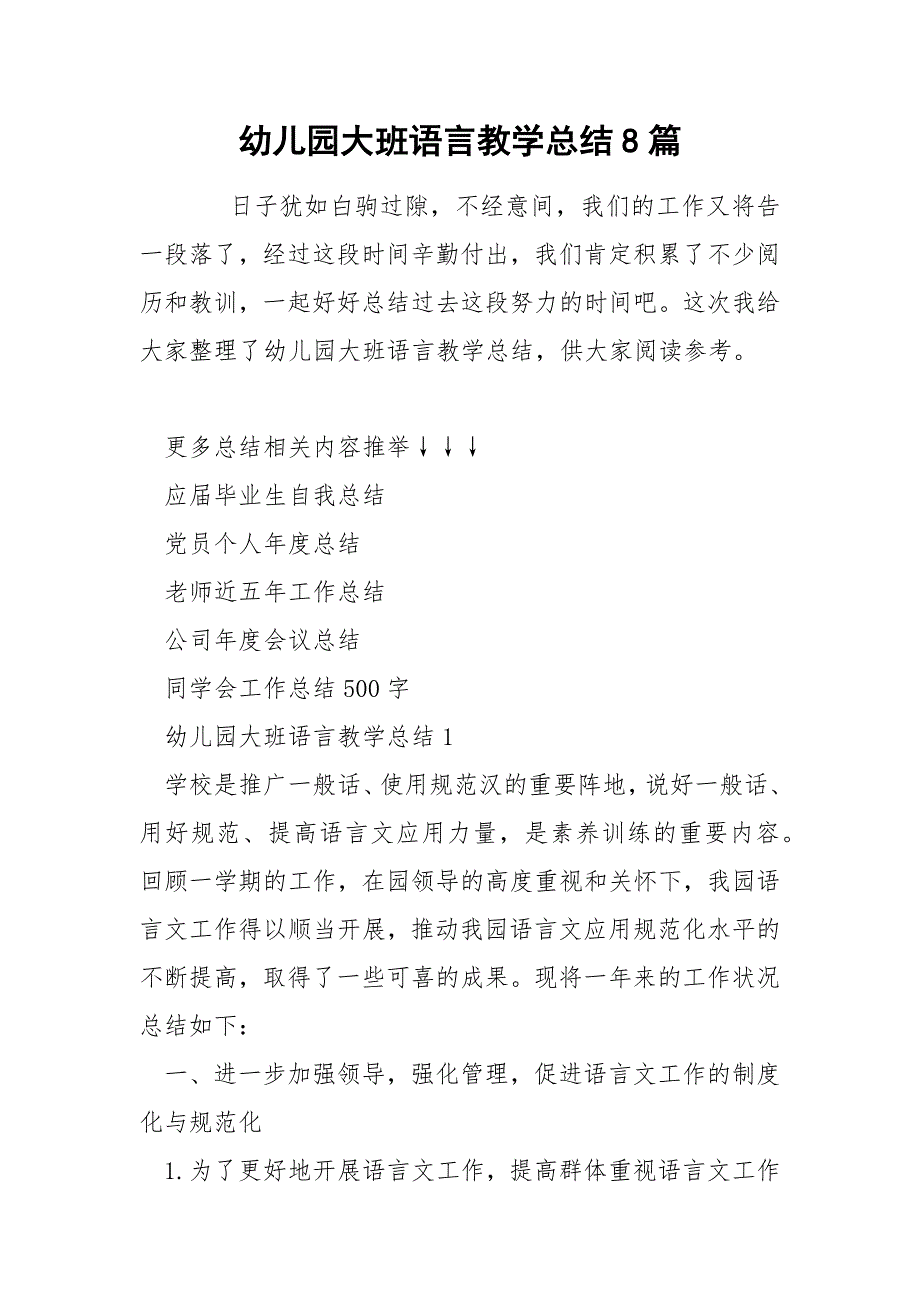 幼儿园大班语言教学总结8篇

日子犹如白驹过隙，不经意间，我们的工作又将告一段落了，经过这段时间辛勤付出，我们肯定积累了不少阅历和教训，一起好好总结过去这段努力的时间吧。这次我给大家整理了幼儿园大班语言教学总结，供大家阅读参考。

更多总结相关内容推举↓↓↓

应届毕业生自我总结

党员个人年度总结

老师近五年工作总结

公司年度会议总结

同学会工作总结500字

幼儿园大班语言教学总结1

学校是推广一般话、使用规范汉的重要阵地，说好一般话、用好规范、提高语言文应用力量，是素养训练的重要内容。回顾一学期的工作，在园领导的高度重视和关怀下，我园语言文工作得以顺当开展，推动我园语言文应用规范化水平的不断提高，取得了一些可喜的成果。现将一年来的工作状况总结如下：

一、进一步加强领导，强化管理，促进语言文工作的制度化与规范化

1.为了更好地开展语言文工作，提高群体重视语言文工作